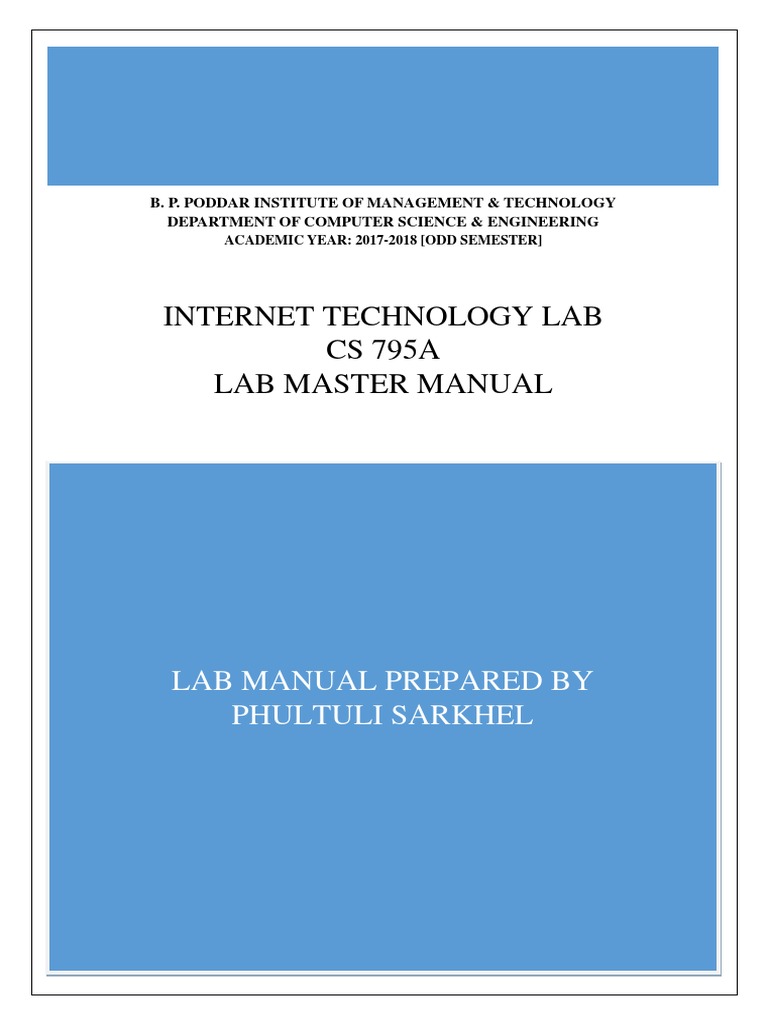 B. P. PODDAR INSTITUTE OF MANAGEMENT & TECHNOLOGY
DEPARTMENT OF COMPUTER SCIENCE & ENGINEERING
ACADEMIC YEAR: 2017-2018 [ODD SEMESTER]

INTERNET TECHNOLOGY LAB
CS 795A
LAB MASTER MANUAL

LAB MANUAL PREPARED BY
PHULTULI SARKHEL